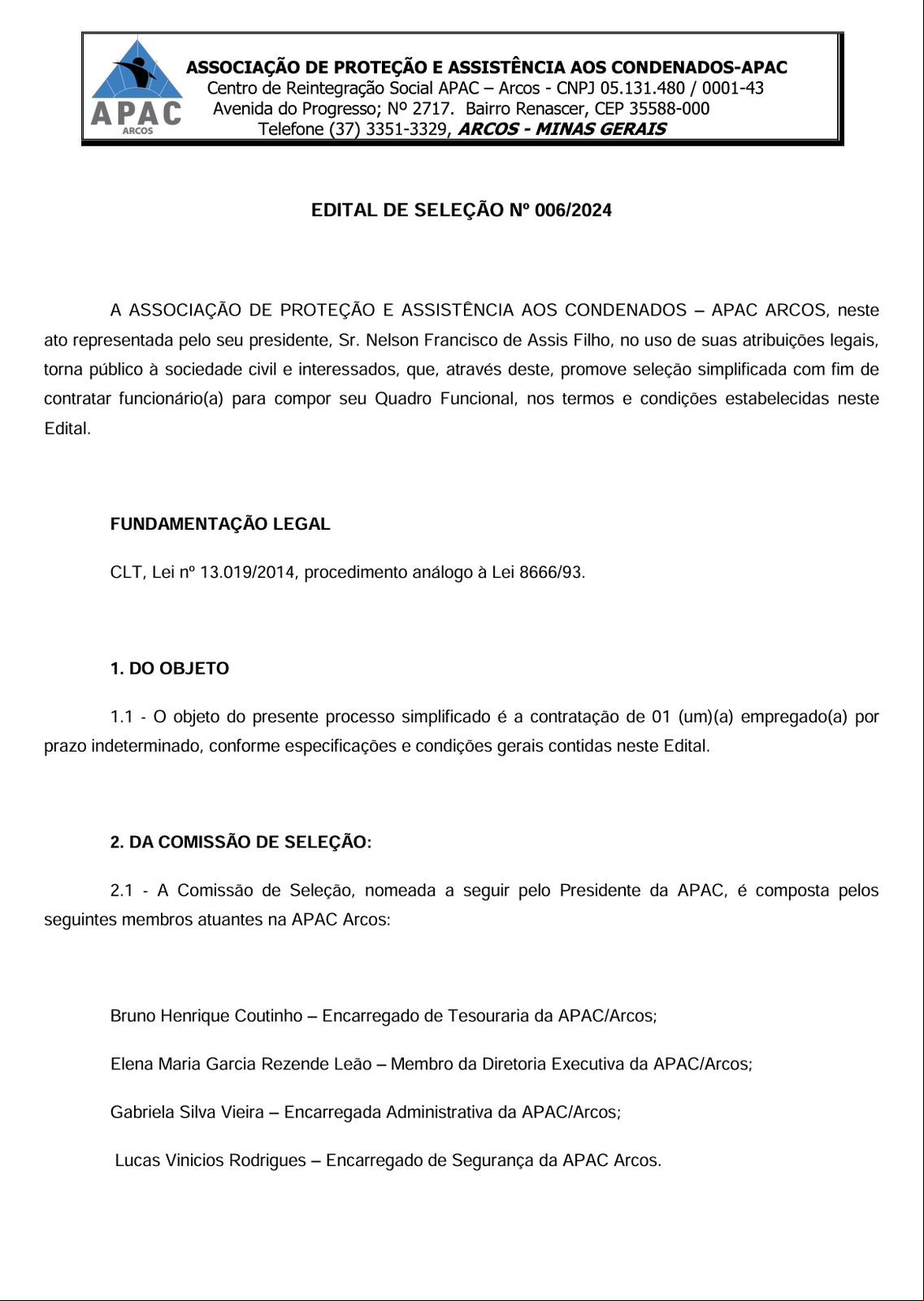 APAC
ARCOS

ASSOCIAÇÃO DE PROTEÇÃO E ASSISTÊNCIA AOS CONDENADOS-APAC
Centro de Reintegração Social APAC – Arcos - CNPJ 05.131.480 / 0001-43
Avenida do Progresso; Nº 2717. Bairro Renascer, CEP 35588-000
Telefone (37) 3351-3329, ARCOS - MINAS GERAIS

EDITAL DE SELEÇÃO Nº 006/2024

A ASSOCIAÇÃO DE PROTEÇÃO E ASSISTÊNCIA AOS CONDENADOS – APAC ARCOS, neste ato representada pelo seu presidente, Sr. Nelson Francisco de Assis Filho, no uso de suas atribuições legais, torna público à sociedade civil e interessados, que, através deste, promove seleção simplificada com fim de contratar funcionário(a) para compor seu Quadro Funcional, nos termos e condições estabelecidas neste Edital.

FUNDAMENTAÇÃO LEGAL

CLT, Lei nº 13.019/2014, procedimento análogo à Lei 8666/93.

1. DO OBJETO

1.1 - O objeto do presente processo simplificado é a contratação de 01 (um)(a) empregado(a) por prazo indeterminado, conforme especificações e condições gerais contidas neste Edital.

2. DA COMISSÃO DE SELEÇÃO:

2.1 - A Comissão de Seleção, nomeada a seguir pelo Presidente da APAC, é composta pelos seguintes membros atuantes na APAC Arcos:

Bruno Henrique Coutinho – Encarregado de Tesouraria da APAC/Arcos;

Elena Maria Garcia Rezende Leão – Membro da Diretoria Executiva da APAC/Arcos;

Gabriela Silva Vieira – Encarregada Administrativa da APAC/Arcos;

Lucas Vinicios Rodrigues – Encarregado de Segurança da APAC Arcos.